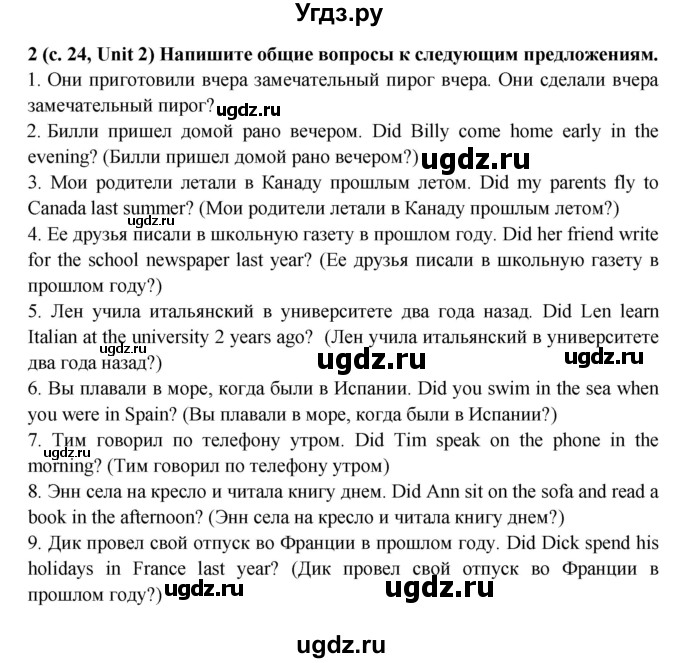 Угдз.ру

2 (с. 24, Unit 2) Напишите общие вопросы к следующим предложениям.
1. Они приготовили вчера замечательный пирог вчера. Они сделали вчера замечательный пирог? ugdz.ru
2. Билли пришел домой рано вечером. Did Billy come home early in the evening? (Билли пришел домой рано вечером?) ugdz.ru
3. Мои родители летали в Канаду прошлым летом. Did my parents fly to Canada last summer? (Мои родители летали в Канаду прошлым летом?) ugdz.ru
4. Ее друзья писали в школьную газету в прошлом году. Did her friend write for the school newspaper last year? (Ее друзья писали в школьную газету в прошлом году?)
5. Лен учила итальянский в университете два года назад. Did Len learn Italian at the university 2 years ago? (Лен учила итальянский в университете два года назад?) ugdz.ru ugdz.ru ugdz.ru
6. Вы плавали в море, когда были в Испании. Did you swim in the sea when you were in Spain? (Вы плавали в море, когда были в Испании?)
7. Тим говорил по телефону утром. Did Tim speak on the phone in the morning? (Тим говорил по телефону утром) ugdz.ru
8. Энн села на кресло и читала книгу днем. Did Ann sit on the sofa and read a book in the afternoon? (Энн села на кресло и читала книгу днем?)
9. Дик провел свой отпуск во Франции в прошлом году. Did Dick spend his holidays in France last year? (Дик провел свой отпуск во Франции в прошлом году?) ugdz.ru ugdz.ru

ugdz.ru